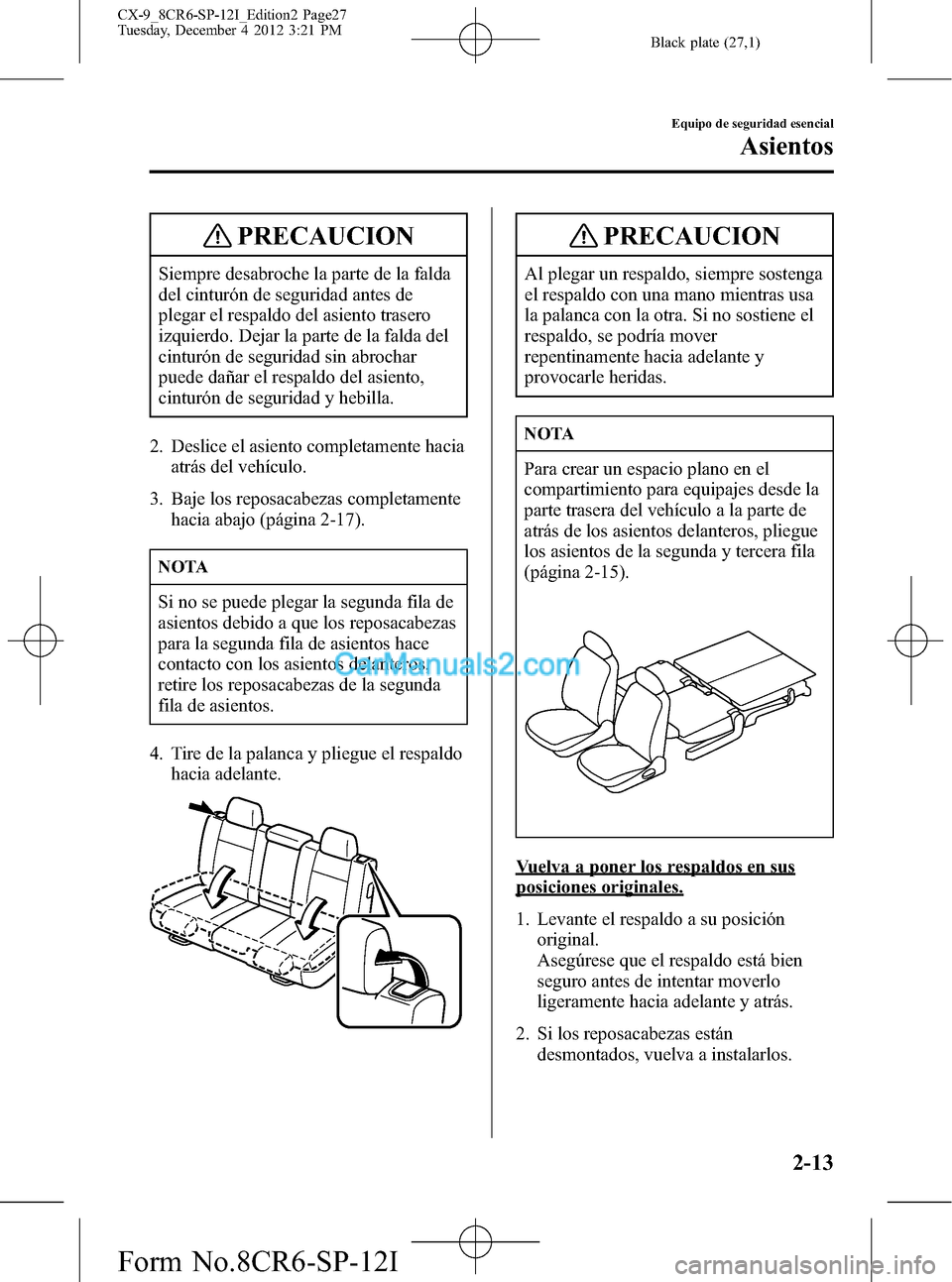 CX-9_8CR6-SP-12I_Edition2 Page27
Tuesday, December 4 2012 3:21 PM

Black plate (27,1)

Equipo de seguridad esencial

Asientos

PRECAUCION

Siempre desabroche la parte de la falda del cinturón de seguridad antes de plegar el respaldo del asiento trasero izquierdo. Dejar la parte de la falda del cinturón de seguridad sin abrochar puede dañar el respaldo del asiento, cinturón de seguridad y hebilla.

2. Deslice el asiento completamente hacia atrás del vehículo.

3. Baje los reposacabezas completamente hacia abajo (página 2-17).

NOTA

Si no se puede plegar la segunda fila de asientos debido a que los reposacabezas para la segunda fila de asientos hace contacto con los asientos delanteros, retire los reposacabezas de la segunda fila de asientos.

CarManuals2.com

4. Tire de la palanca y pliegue el respaldo hacia adelante.

PRECAUCION

Al plegar un respaldo, siempre sostenga el respaldo con una mano mientras usa la palanca con la otra. Si no sostiene el respaldo, se podría mover repentinamente hacia adelante y provocarle heridas.

NOTA

Para crear un espacio plano en el compartimiento para equipajes desde la parte trasera del vehículo a la parte de atrás de los asientos delanteros, pliegue los asientos de la segunda y tercera fila (página 2-15).

Vuelva a poner los respaldos en sus posiciones originales.

1. Levante el respaldo a su posición original.
Asegúrese que el respaldo está bien seguro antes de intentar moverlo ligeramente hacia adelante y atrás.

2. Si los reposacabezas están desmontados, vuelva a instalarlos.

2-13

Form No.8CR6-SP-12I

carmanualsonline.info